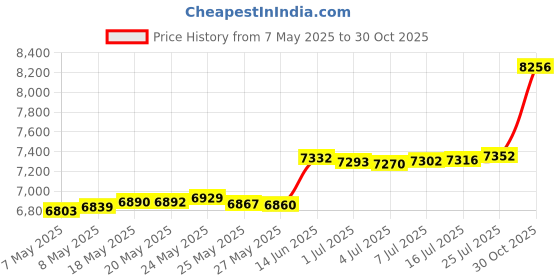 CheapestInIndia.com

Price History from 7 May 2025 to 30 Oct 2025

8,400
8,200
8,000
7,800
7,600
7,400
7,200
7,000
6,80

6803 6839 6890 6892 6929 6867 6860 7332 7293 7270 7302 7316 7352 8256

7 May 2025
8 May 2025
18 May 2025
20 May 2025
24 May 2025
25 May 2025
27 May 2025
14 Jun 2025
1 Jul 2025
4 Jul 2025
7 Jul 2025
16 Jul 2025
25 Jul 2025
30 Oct 2025